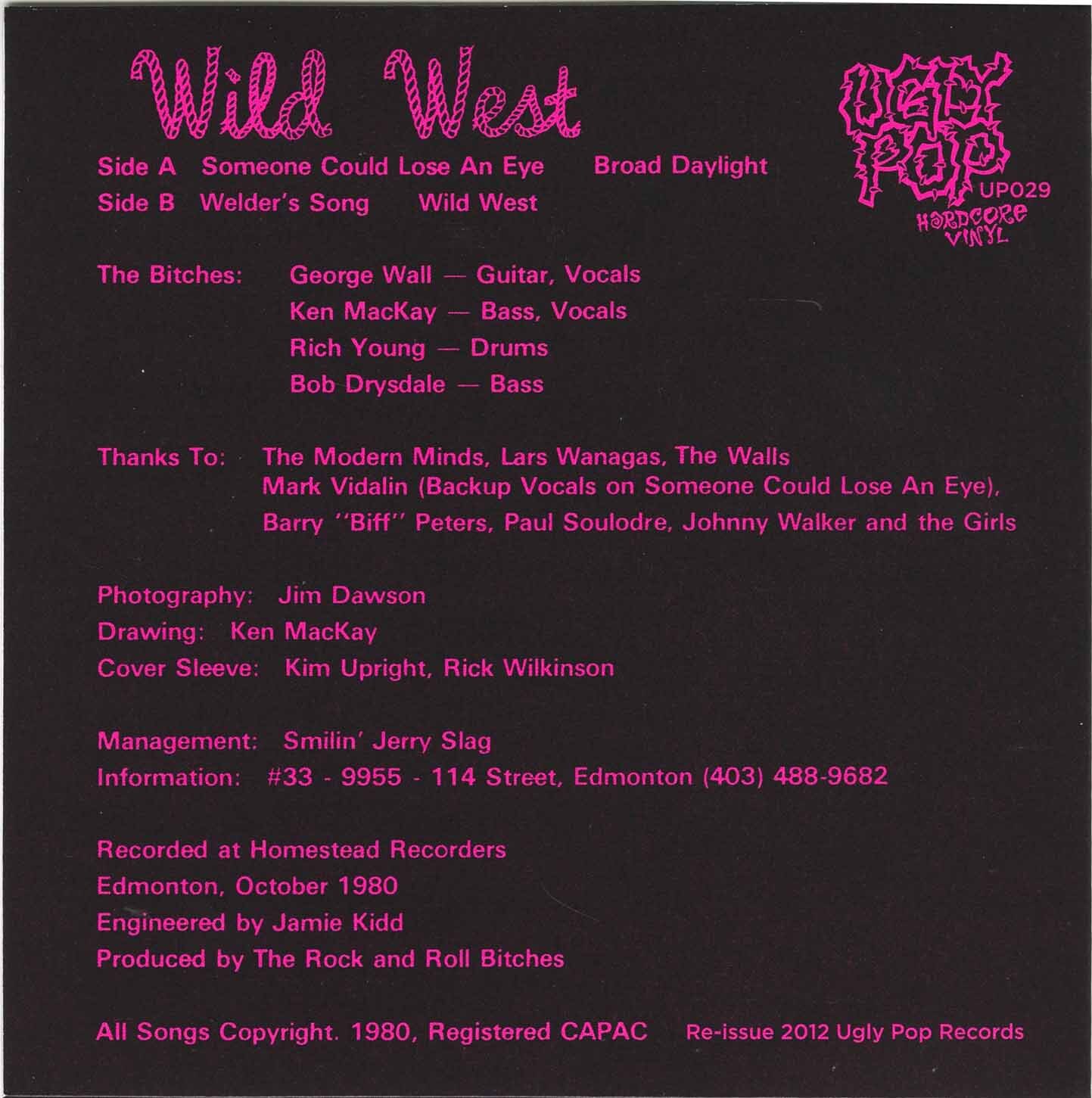 Wild West

UGLY POP
UP029
HARDCORE VINYL

Side A Someone Could Lose An Eye Broad Daylight
Side B Welder's Song Wild West

The Bitches: George Wall — Guitar, Vocals
Ken MacKay — Bass, Vocals
Rich Young — Drums
Bob Drysdale — Bass

Thanks To: The Modern Minds, Lars Wanagas, The Walls
Mark Vidalin (Backup Vocals on Someone Could Lose An Eye),
Barry "Biff" Peters, Paul Soulodre, Johnny Walker and the Girls

Photography: Jim Dawson
Drawing: Ken MacKay
Cover Sleeve: Kim Upright, Rick Wilkinson

Management: Smilin' Jerry Slag
Information: #33 - 9955 - 114 Street, Edmonton (403) 488-9682

Recorded at Homestead Recorders
Edmonton, October 1980
Engineered by Jamie Kidd
Produced by The Rock and Roll Bitches

All Songs Copyright. 1980, Registered CAPAC Re-issue 2012 Ugly Pop Records